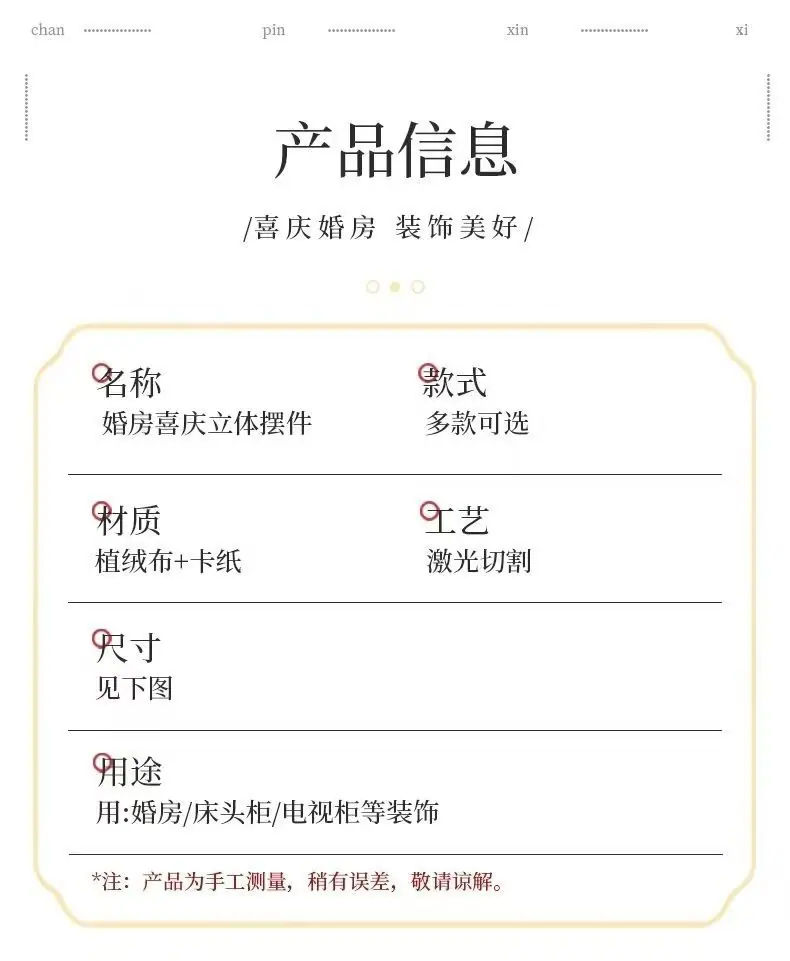 chan pin xin xi

产品信息

/喜庆婚房 装饰美好/

名称
婚房喜庆立体摆件

款式
多款可选

材质
植绒布+卡纸

工艺
激光切割

尺寸
见下图

用途
用:婚房/床头柜/电视柜等装饰

*注：产品为手工测量，稍有误差，敬请谅解。